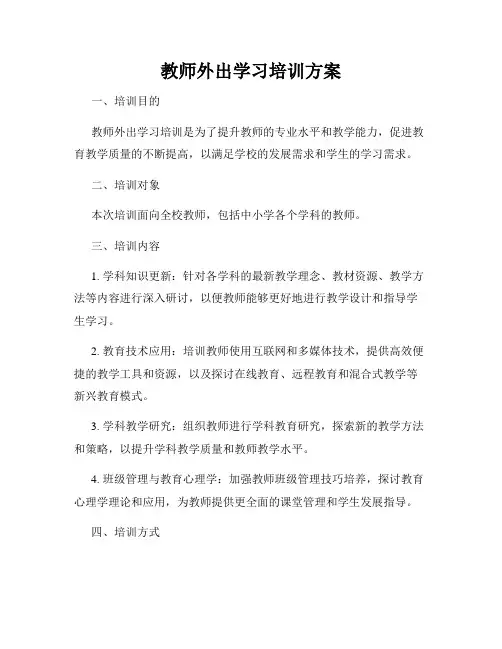 教师外出学习培训方案

一、培训目的

教师外出学习培训是为了提升教师的专业水平和教学能力，促进教育教学质量的不断提高，以满足学校的发展需求和学生的学习需求。

二、培训对象

本次培训面向全校教师，包括中小学各个学科的教师。

三、培训内容

1. 学科知识更新：针对各学科的最新教学理念、教材资源、教学方法等内容进行深入研讨，以便教师能够更好地进行教学设计和指导学生学习。

2. 教育技术应用：培训教师使用互联网和多媒体技术，提供高效便捷的教学工具和资源，以及探讨在线教育、远程教育和混合式教学等新兴教育模式。

3. 学科教学研究：组织教师进行学科教育研究，探索新的教学方法和策略，以提升学科教学质量和教师教学水平。

4. 班级管理与教育心理学：加强教师班级管理技巧培养，探讨教育心理学理论和应用，为教师提供更全面的课堂管理和学生发展指导。

四、培训方式